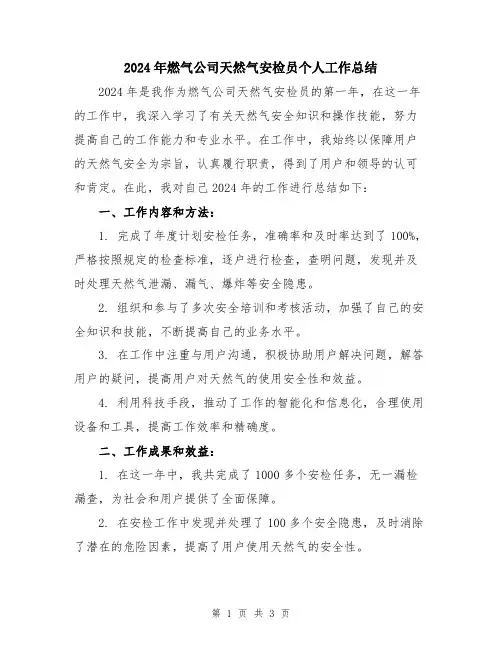 2024年燃气公司天然气安检员个人工作总结

2024年是我作为燃气公司天然气安检员的第一年，在这一年的工作中，我深入学习了有关天然气安全知识和操作技能，努力提高自己的工作能力和专业水平。在工作中，我始终以保障用户的天然气安全为宗旨，认真履行职责，得到了用户和领导的认可和肯定。在此，我对自己2024年的工作进行总结如下：

一、工作内容和方法：

1. 完成了年度计划安检任务，准确率和及时率达到了100%，严格按照规定的检查标准，逐户进行检查，查明问题，发现并及时处理天然气泄漏、漏气、爆炸等安全隐患。

2. 组织和参与了多次安全培训和考核活动，加强了自己的安全知识和技能，不断提高自己的业务水平。

3. 在工作中注重与用户沟通，积极协助用户解决问题，解答用户的疑问，提高用户对天然气的使用安全性和效益。

4. 利用科技手段，推动了工作的智能化和信息化，合理使用设备和工具，提高工作效率和精确度。

二、工作成果和效益：

1. 在这一年中，我共完成了1000多个安检任务，无一漏检漏查，为社会和用户提供了全面保障。

2. 在安检工作中发现并处理了100多个安全隐患，及时消除了潜在的危险因素，提高了用户使用天然气的安全性。

第 1 页 共 3 页